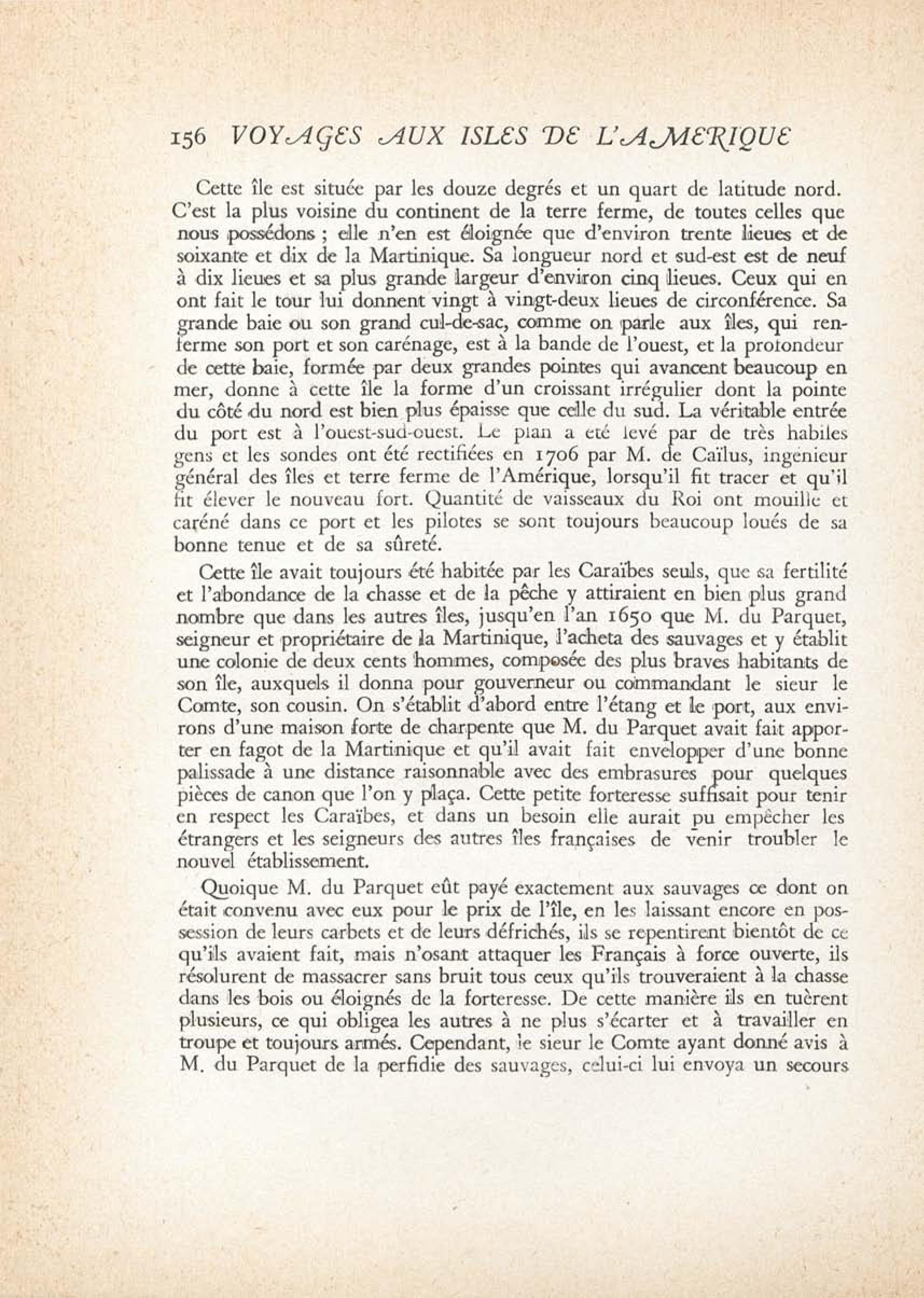 156 VOYAGES AUX ISLES DE L'AMERIQUE

Cette île est située par les douze degrés et un quart de latitude nord. C'est la plus voisine du continent de la terre ferme, de toutes celles que nous possédons ; elle n'en est éloignée que d'environ trente lieues et de soixante et dix de la Martinique. Sa longueur nord et sud-est est de neuf à dix lieues et sa plus grande largeur d'environ cinq lieues. Ceux qui en ont fait le tour lui donnent vingt à vingt-deux lieues de circonférence. Sa grande baie ou son grand cul-de-sac, comme on parle aux îles, qui renferme son port et son carénage, est à la bande de l'ouest, et la profondeur de cette baie, formée par deux grandes pointes qui avancent beaucoup en mer, donne à cette île la forme d'un croissant irrégulier dont la pointe du côté du nord est bien plus épaisse que celle du sud. La véritable entrée du port est à l'ouest-sud-ouest. Le plan a été levé par de très habiles gens et les sondes ont été rectifiées en 1706 par M. de Caïlus, ingénieur général des îles et terre ferme de l'Amérique, lorsqu'il fit tracer et qu'il fit élever le nouveau fort. Quantité de vaisseaux du Roi ont mouillé et caréné dans ce port et les pilotes se sont toujours beaucoup loués de sa bonne tenue et de sa sûreté.

Cette île avait toujours été habitée par les Caraïbes seuls, que sa fertilité et l'abondance de la chasse et de la pêche y attiraient en bien plus grand nombre que dans les autres îles, jusqu'en l'an 1650 que M. du Parquet, seigneur et propriétaire de la Martinique, l'acheta des sauvages et y établit une colonie de deux cents hommes, composée des plus braves habitants de son île, auxquels il donna pour gouverneur ou commandant le sieur le Comte, son cousin. On s'établit d'abord entre l'étang et le port, aux environs d'une maison forte de charpente que M. du Parquet avait fait apporter en fagot de la Martinique et qu'il avait fait envelopper d'une bonne palissade à une distance raisonnable avec des embrasures pour quelques pièces de canon que l'on y plaça. Cette petite forteresse suffisait pour tenir en respect les Caraïbes, et dans un besoin elle aurait pu empêcher les étrangers et les seigneurs des autres îles françaises de venir troubler le nouvel établissement.

Quoique M. du Parquet eût payé exactement aux sauvages ce dont on était convenu avec eux pour le prix de l'île, en les laissant encore en possession de leurs carbets et de leurs défrichés, ils se repentirent bientôt de ce qu'ils avaient fait, mais n'osant attaquer les Français à force ouverte, ils résolurent de massacrer sans bruit tous ceux qu'ils trouveraient à la chasse dans les bois ou éloignés de la forteresse. De cette manière ils en tuèrent plusieurs, ce qui obligea les autres à ne plus s'écarter et à travailler en troupe et toujours armés. Cependant, le sieur le Comte ayant donné avis à M. du Parquet de la perfidie des sauvages, celui-ci lui envoya un secours